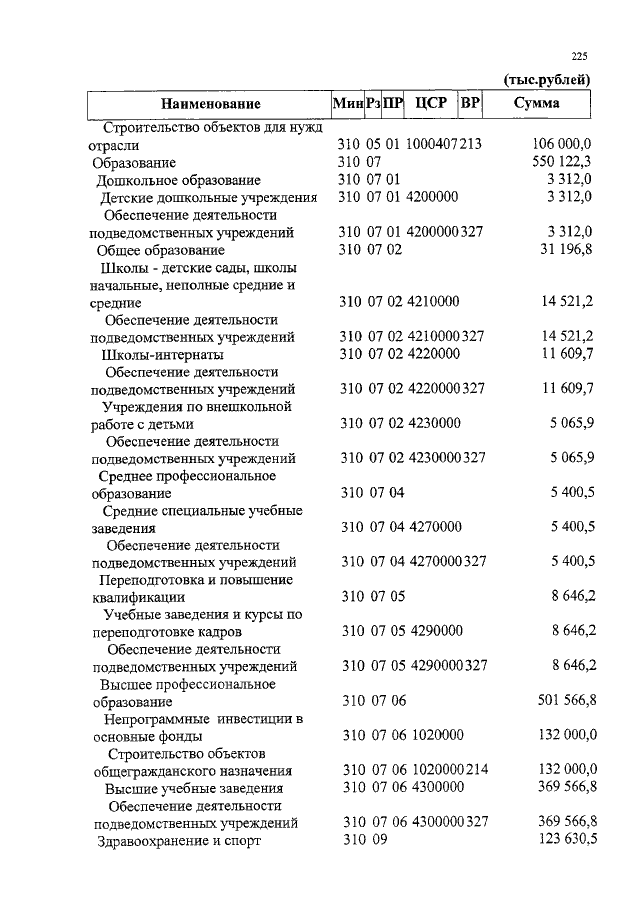 225

(тыс.рублей)

| Наименование | Мин | Рз | ПР | ЦСР | ВР | Сумма |
|---|---|---|---|---|---|---|
| Строительство объектов для нужд отрасли | 310 | 05 | 01 | 1000407 | 213 | 106 000,0 |
| Образование | 310 | 07 | | | | 550 122,3 |
| Дошкольное образование | 310 | 07 | 01 | | | 3 312,0 |
| Детские дошкольные учреждения | 310 | 07 | 01 | 4200000 | | 3 312,0 |
| Обеспечение деятельности подведомственных учреждений | 310 | 07 | 01 | 4200000 | 327 | 3 312,0 |
| Общее образование | 310 | 07 | 02 | | | 31 196,8 |
| Школы - детские сады, школы начальные, неполные средние и средние | 310 | 07 | 02 | 4210000 | | 14 521,2 |
| Обеспечение деятельности подведомственных учреждений | 310 | 07 | 02 | 4210000 | 327 | 14 521,2 |
| Школы-интернаты | 310 | 07 | 02 | 4220000 | | 11 609,7 |
| Обеспечение деятельности подведомственных учреждений | 310 | 07 | 02 | 4220000 | 327 | 11 609,7 |
| Учреждения по внешкольной работе с детьми | 310 | 07 | 02 | 4230000 | | 5 065,9 |
| Обеспечение деятельности подведомственных учреждений | 310 | 07 | 02 | 4230000 | 327 | 5 065,9 |
| Среднее профессиональное образование | 310 | 07 | 04 | | | 5 400,5 |
| Средние специальные учебные заведения | 310 | 07 | 04 | 4270000 | | 5 400,5 |
| Обеспечение деятельности подведомственных учреждений | 310 | 07 | 04 | 4270000 | 327 | 5 400,5 |
| Переподготовка и повышение квалификации | 310 | 07 | 05 | | | 8 646,2 |
| Учебные заведения и курсы по переподготовке кадров | 310 | 07 | 05 | 4290000 | | 8 646,2 |
| Обеспечение деятельности подведомственных учреждений | 310 | 07 | 05 | 4290000 | 327 | 8 646,2 |
| Высшее профессиональное образование | 310 | 07 | 06 | | | 501 566,8 |
| Непрограммные инвестиции в основные фонды | 310 | 07 | 06 | 1020000 | | 132 000,0 |
| Строительство объектов общегражданского назначения | 310 | 07 | 06 | 1020000 | 214 | 132 000,0 |
| Высшие учебные заведения | 310 | 07 | 06 | 4300000 | | 369 566,8 |
| Обеспечение деятельности подведомственных учреждений | 310 | 07 | 06 | 4300000 | 327 | 369 566,8 |
| Здравоохранение и спорт | 310 | 09 | | | | 123 630,5 |